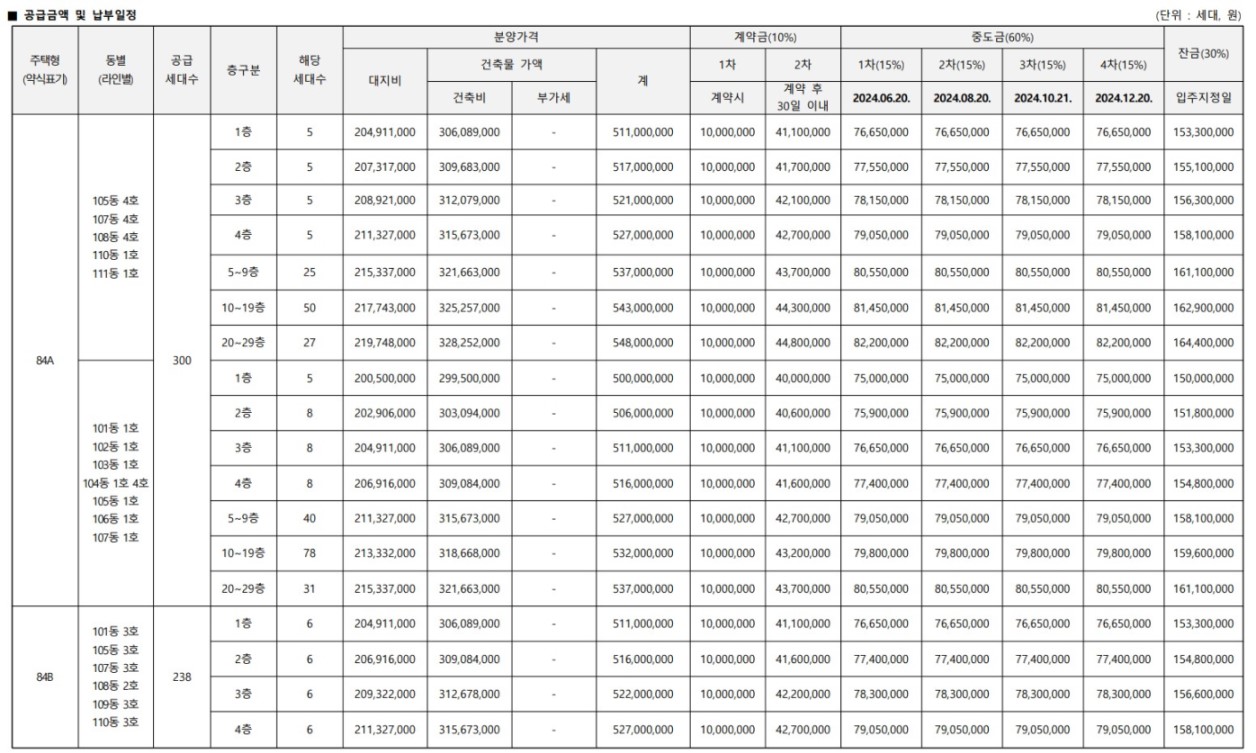 ■ 공급금액 및 납부일정

(단위 : 세대, 원)

| 주택형 (약식표기) | 동별 (라인별) | 공급 세대수 | 층구분 | 해당 세대수 | 분양가격 대지비 | 분양가격 건축물 가액 건축비 | 분양가격 건축물 가액 부가세 | 분양가격 계 | 계약금(10%) 1차 계약시 | 계약금(10%) 2차 계약 후 30일 이내 | 중도금(60%) 1차(15%) 2024.06.20. | 중도금(60%) 2차(15%) 2024.08.20. | 중도금(60%) 3차(15%) 2024.10.21. | 중도금(60%) 4차(15%) 2024.12.20. | 잔금(30%) 입주지정일 |
|---|---|---|---|---|---|---|---|---|---|---|---|---|---|---|---|
| 84A | 105동 4호 107동 4호 108동 4호 110동 1호 111동 1호 | 300 | 1층 | 5 | 204,911,000 | 306,089,000 | - | 511,000,000 | 10,000,000 | 41,100,000 | 76,650,000 | 76,650,000 | 76,650,000 | 76,650,000 | 153,300,000 |
| | | | 2층 | 5 | 207,317,000 | 309,683,000 | - | 517,000,000 | 10,000,000 | 41,700,000 | 77,550,000 | 77,550,000 | 77,550,000 | 77,550,000 | 155,100,000 |
| | | | 3층 | 5 | 208,921,000 | 312,079,000 | - | 521,000,000 | 10,000,000 | 42,100,000 | 78,150,000 | 78,150,000 | 78,150,000 | 78,150,000 | 156,300,000 |
| | | | 4층 | 5 | 211,327,000 | 315,673,000 | - | 527,000,000 | 10,000,000 | 42,700,000 | 79,050,000 | 79,050,000 | 79,050,000 | 79,050,000 | 158,100,000 |
| | | | 5~9층 | 25 | 215,337,000 | 321,663,000 | - | 537,000,000 | 10,000,000 | 43,700,000 | 80,550,000 | 80,550,000 | 80,550,000 | 80,550,000 | 161,100,000 |
| | | | 10~19층 | 50 | 217,743,000 | 325,257,000 | - | 543,000,000 | 10,000,000 | 44,300,000 | 81,450,000 | 81,450,000 | 81,450,000 | 81,450,000 | 162,900,000 |
| | | | 20~29층 | 27 | 219,748,000 | 328,252,000 | - | 548,000,000 | 10,000,000 | 44,800,000 | 82,200,000 | 82,200,000 | 82,200,000 | 82,200,000 | 164,400,000 |
| | 101동 1호 102동 1호 103동 1호 104동 1호 4호 105동 1호 106동 1호 107동 1호 | | 1층 | 5 | 200,500,000 | 299,500,000 | - | 500,000,000 | 10,000,000 | 40,000,000 | 75,000,000 | 75,000,000 | 75,000,000 | 75,000,000 | 150,000,000 |
| | | | 2층 | 8 | 202,906,000 | 303,094,000 | - | 506,000,000 | 10,000,000 | 40,600,000 | 75,900,000 | 75,900,000 | 75,900,000 | 75,900,000 | 151,800,000 |
| | | | 3층 | 8 | 204,911,000 | 306,089,000 | - | 511,000,000 | 10,000,000 | 41,100,000 | 76,650,000 | 76,650,000 | 76,650,000 | 76,650,000 | 153,300,000 |
| | | | 4층 | 8 | 206,916,000 | 309,084,000 | - | 516,000,000 | 10,000,000 | 41,600,000 | 77,400,000 | 77,400,000 | 77,400,000 | 77,400,000 | 154,800,000 |
| | | | 5~9층 | 40 | 211,327,000 | 315,673,000 | - | 527,000,000 | 10,000,000 | 42,700,000 | 79,050,000 | 79,050,000 | 79,050,000 | 79,050,000 | 158,100,000 |
| | | | 10~19층 | 78 | 213,332,000 | 318,668,000 | - | 532,000,000 | 10,000,000 | 43,200,000 | 79,800,000 | 79,800,000 | 79,800,000 | 79,800,000 | 159,600,000 |
| | | | 20~29층 | 31 | 215,337,000 | 321,663,000 | - | 537,000,000 | 10,000,000 | 43,700,000 | 80,550,000 | 80,550,000 | 80,550,000 | 80,550,000 | 161,100,000 |
| 84B | 101동 3호 105동 3호 107동 3호 108동 2호 109동 3호 110동 3호 | 238 | 1층 | 6 | 204,911,000 | 306,089,000 | - | 511,000,000 | 10,000,000 | 41,100,000 | 76,650,000 | 76,650,000 | 76,650,000 | 76,650,000 | 153,300,000 |
| | | | 2층 | 6 | 206,916,000 | 309,084,000 | - | 516,000,000 | 10,000,000 | 41,600,000 | 77,400,000 | 77,400,000 | 77,400,000 | 77,400,000 | 154,800,000 |
| | | | 3층 | 6 | 209,322,000 | 312,678,000 | - | 522,000,000 | 10,000,000 | 42,200,000 | 78,300,000 | 78,300,000 | 78,300,000 | 78,300,000 | 156,600,000 |
| | | | 4층 | 6 | 211,327,000 | 315,673,000 | - | 527,000,000 | 10,000,000 | 42,700,000 | 79,050,000 | 79,050,000 | 79,050,000 | 79,050,000 | 158,100,000 |